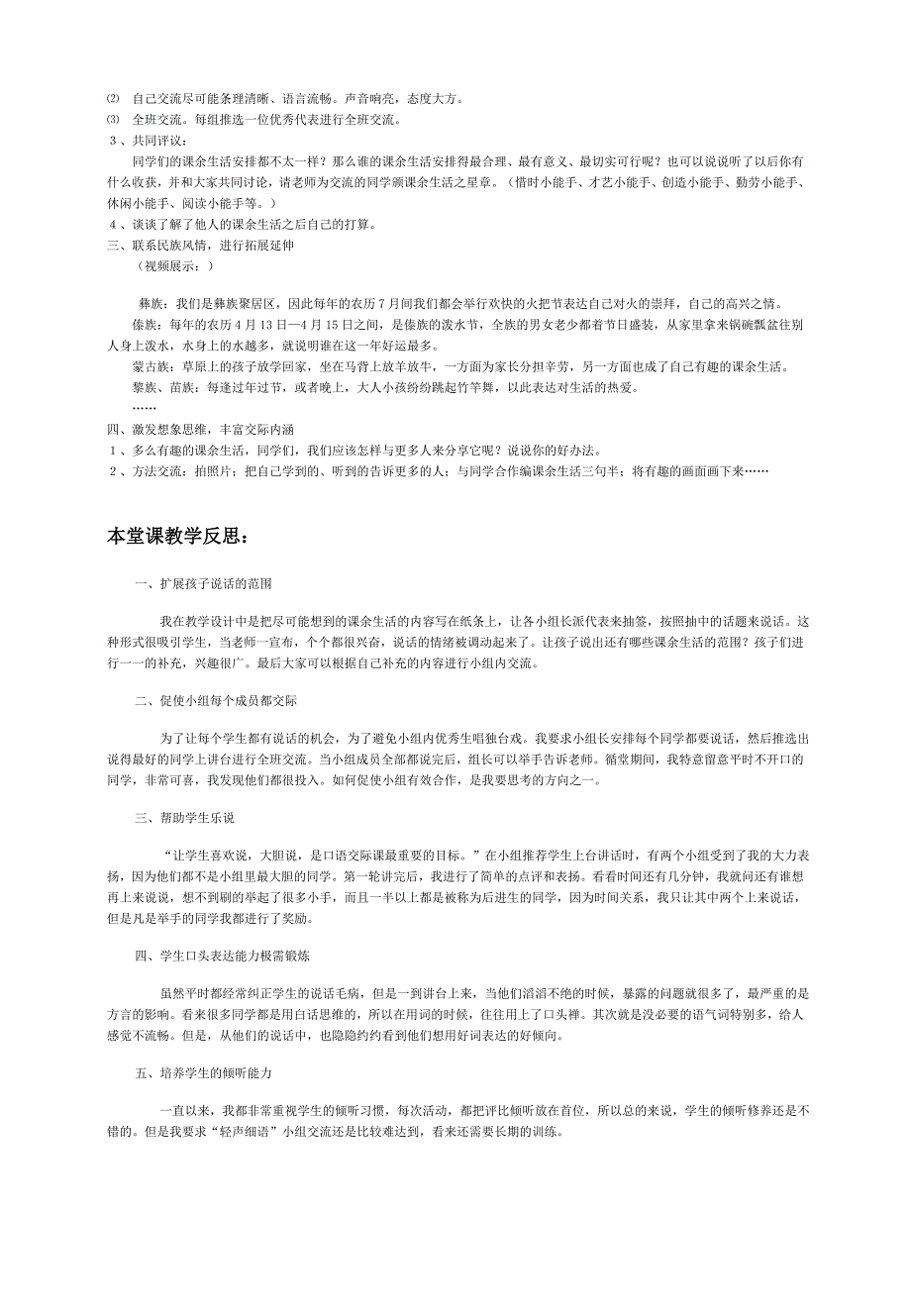 ⑵ 自己交流尽可能条理清晰、语言流畅。声音响亮，态度大方。
⑶ 全班交流。每组推选一位优秀代表进行全班交流。
3、共同评议：
同学们的课余生活安排都不太一样？那么谁的课余生活安排得最合理、最有意义、最切实可行呢？也可以说说听了以后你有什么收获，并和大家共同讨论，请老师为交流的同学颁课余生活之星章。（惜时小能手、才艺小能手、创造小能手、勤劳小能手、休闲小能手、阅读小能手等。）
4、谈谈了解了他人的课余生活之后自己的打算。
三、联系民族风情，进行拓展延伸
（视频展示：）

彝族：我们是彝族聚居区，因此每年的农历7月间我们都会举行欢快的火把节表达自己对火的崇拜，自己的高兴之情。
傣族：每年的农历4月13日—4月15日之间，是傣族的泼水节，全族的男女老少都着节日盛装，从家里拿来锅碗瓢盆往别人身上泼水，水身上的水越多，就说明谁在这一年好运最多。
蒙古族：草原上的孩子放学回家，坐在马背上放羊放牛，一方面为家长分担辛劳，另一方面也成了自己有趣的课余生活。
黎族、苗族：每逢过年过节，或者晚上，大人小孩纷纷跳起竹竿舞，以此表达对生活的热爱。
……
四、激发想象思维，丰富交际内涵
1、多么有趣的课余生活，同学们，我们应该怎样与更多人来分享它呢？说说你的好办法。
2、方法交流：拍照片；把自己学到的、听到的告诉更多的人；与同学合作编课余生活三句半；将有趣的画面画下来……

本堂课教学反思：

一、扩展孩子说话的范围

我在教学设计中是把尽可能想到的课余生活的内容写在纸条上，让各小组长派代表来抽签，按照抽中的话题来说话。这种形式很吸引学生，当老师一宣布，个个都很兴奋，说话的情绪被调动起来了。让孩子说出还有哪些课余生活的范围？孩子们进行一一的补充，兴趣很广。最后大家可以根据自己补充的内容进行小组内交流。

二、促使小组每个成员都交际

为了让每个学生都有说话的机会，为了避免小组内优秀生唱独台戏。我要求小组长安排每个同学都要说话，然后推选出说得最好的同学上讲台进行全班交流。当小组成员全部都说完后，组长可以举手告诉老师。循堂期间，我特意留意平时不开口的同学，非常可喜，我发现他们都很投入。如何促使小组有效合作，是我要思考的方向之一。

三、帮助学生乐说

“让学生喜欢说，大胆说，是口语交际课最重要的目标。”在小组推荐学生上台讲话时，有两个小组受到了我的大力表扬，因为他们都不是小组里最大胆的同学。第一轮讲完后，我进行了简单的点评和表扬。看看时间还有几分钟，我就问还有谁想再上来说说，想不到刷的举起了很多小手，而且一半以上都是被称为后进生的同学，因为时间关系，我只让其中两个上来说话，但是凡是举手的同学我都进行了奖励。

四、学生口头表达能力极需锻炼

虽然平时都经常纠正学生的说话毛病，但是一到讲台上来，当他们滔滔不绝的时候，暴露的问题就很多了，最严重的是方言的影响。看来很多同学都是用白话思维的，所以在用词的时候，往往用上了口头禅。其次就是没必要的语气词特别多，给人感觉不流畅。但是，从他们的说话中，也隐隐约约看到他们想用好词表达的好倾向。

五、培养学生的倾听能力

一直以来，我都非常重视学生的倾听习惯，每次活动，都把评比倾听放在首位，所以总的来说，学生的倾听修养还是不错的。但是我要求“轻声细语”小组交流还是比较难达到，看来还需要长期的训练。